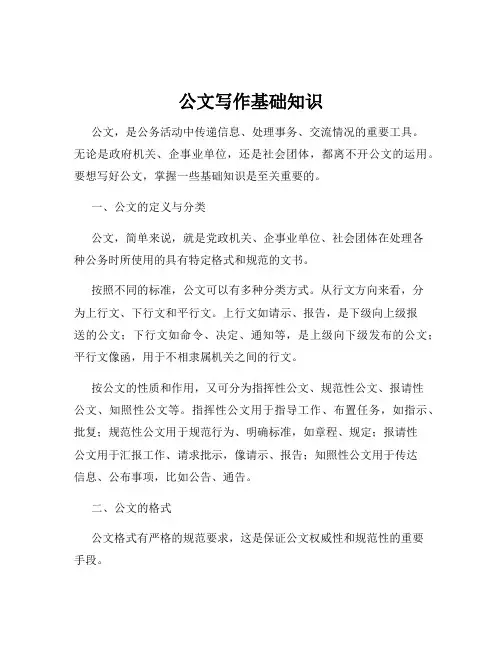 公文写作基础知识

公文，是公务活动中传递信息、处理事务、交流情况的重要工具。无论是政府机关、企事业单位，还是社会团体，都离不开公文的运用。要想写好公文，掌握一些基础知识是至关重要的。

一、公文的定义与分类

公文，简单来说，就是党政机关、企事业单位、社会团体在处理各种公务时所使用的具有特定格式和规范的文书。

按照不同的标准，公文可以有多种分类方式。从行文方向来看，分为上行文、下行文和平行文。上行文如请示、报告，是下级向上级报送的公文；下行文如命令、决定、通知等，是上级向下级发布的公文；平行文像函，用于不相隶属机关之间的行文。

按公文的性质和作用，又可分为指挥性公文、规范性公文、报请性公文、知照性公文等。指挥性公文用于指导工作、布置任务，如指示、批复；规范性公文用于规范行为、明确标准，如章程、规定；报请性公文用于汇报工作、请求批示，像请示、报告；知照性公文用于传达信息、公布事项，比如公告、通告。

二、公文的格式

公文格式有严格的规范要求，这是保证公文权威性和规范性的重要手段。